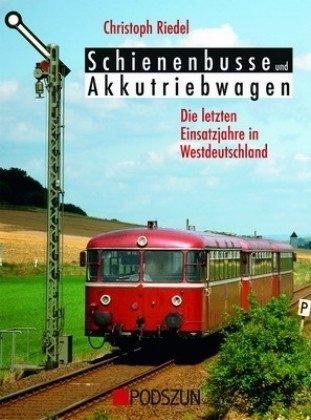 Christoph Riedel

Schienenbusse und Akkutriebwagen

Die letzten Einsatzjahre in Westdeutschland

P

PODSZUN